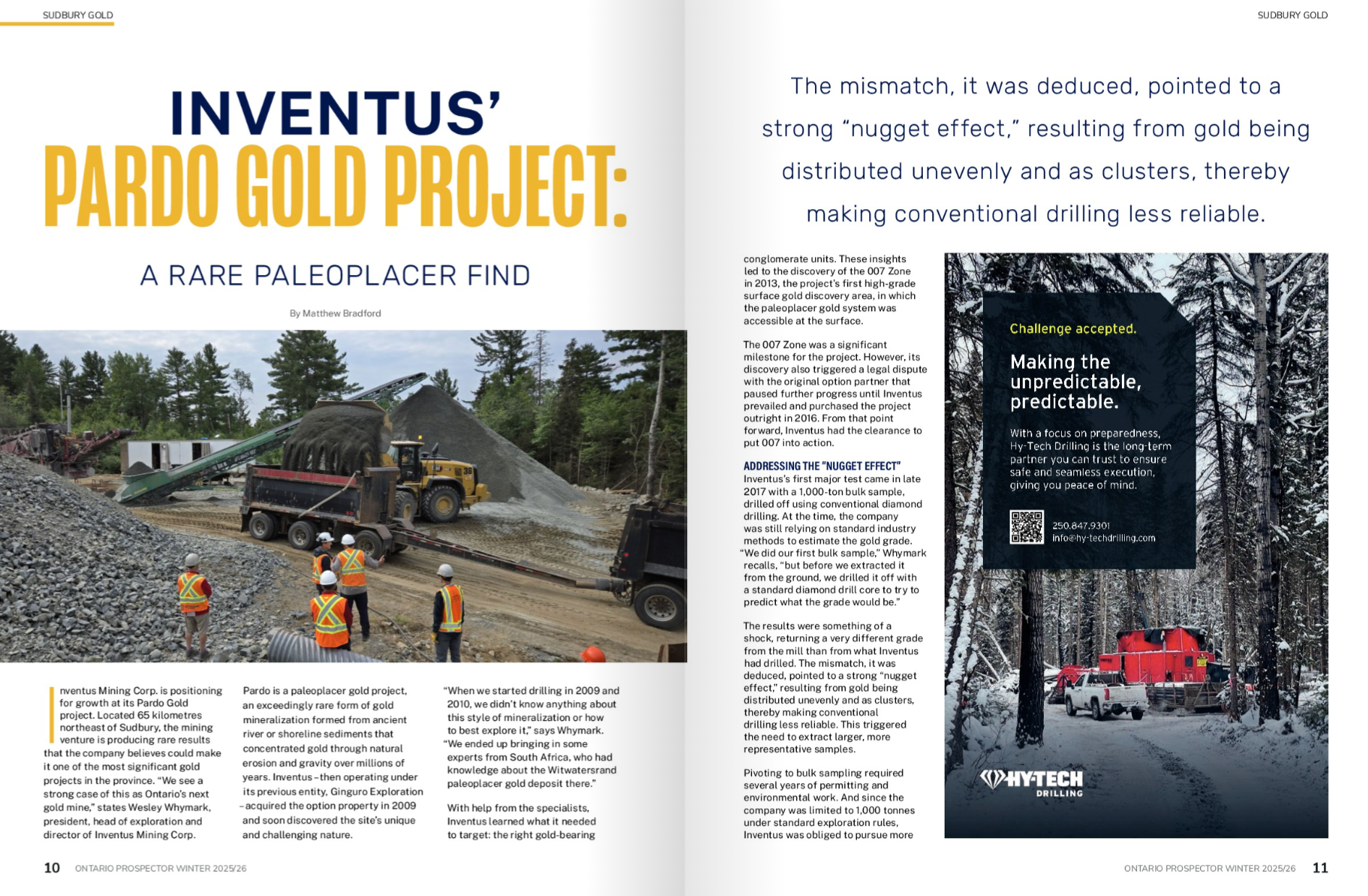 SUDBURY GOLD

INVENTUS'
PARDO GOLD PROJECT:

A RARE PALEOPLACER FIND

By Matthew Bradford

Inventus Mining Corp. is positioning for growth at its Pardo Gold project. Located 65 kilometres northeast of Sudbury, the mining venture is producing rare results that the company believes could make it one of the most significant gold projects in the province. "We see a strong case of this as Ontario's next gold mine," states Wesley Whymark, president, head of exploration and director of Inventus Mining Corp.

Pardo is a paleoplacer gold project, an exceedingly rare form of gold mineralization formed from ancient river or shoreline sediments that concentrated gold through natural erosion and gravity over millions of years. Inventus – then operating under its previous entity, Ginguro Exploration – acquired the option property in 2009 and soon discovered the site's unique and challenging nature.

"When we started drilling in 2009 and 2010, we didn't know anything about this style of mineralization or how to best explore it," says Whymark. "We ended up bringing in some experts from South Africa, who had knowledge about the Witwatersrand paleoplacer gold deposit there."

With help from the specialists, Inventus learned what it needed to target: the right gold-bearing

10 ONTARIO PROSPECTOR WINTER 2025/26

SUDBURY GOLD

The mismatch, it was deduced, pointed to a strong "nugget effect," resulting from gold being distributed unevenly and as clusters, thereby making conventional drilling less reliable.

conglomerate units. These insights led to the discovery of the 007 Zone in 2013, the project's first high-grade surface gold discovery area, in which the paleoplacer gold system was accessible at the surface.

The 007 Zone was a significant milestone for the project. However, its discovery also triggered a legal dispute with the original option partner that paused further progress until Inventus prevailed and purchased the project outright in 2016. From that point forward, Inventus had the clearance to put 007 into action.

ADDRESSING THE "NUGGET EFFECT"
Inventus's first major test came in late 2017 with a 1,000-ton bulk sample, drilled off using conventional diamond drilling. At the time, the company was still relying on standard industry methods to estimate the gold grade. "We did our first bulk sample," Whymark recalls, "but before we extracted it from the ground, we drilled it off with a standard diamond drill core to try to predict what the grade would be."

The results were something of a shock, returning a very different grade from the mill than from what Inventus had drilled. The mismatch, it was deduced, pointed to a strong "nugget effect," resulting from gold being distributed unevenly and as clusters, thereby making conventional drilling less reliable. This triggered the need to extract larger, more representative samples.

Pivoting to bulk sampling required several years of permitting and environmental work. And since the company was limited to 1,000 tonnes under standard exploration rules, Inventus was obliged to pursue more

Challenge accepted.

Making the unpredictable, predictable.

With a focus on preparedness, Hy-Tech Drilling is the long-term partner you can trust to ensure safe and seamless execution, giving you peace of mind.

250.847.9301
info@hy-techdrilling.com

HY-TECH
DRILLING

ONTARIO PROSPECTOR WINTER 2025/26 11